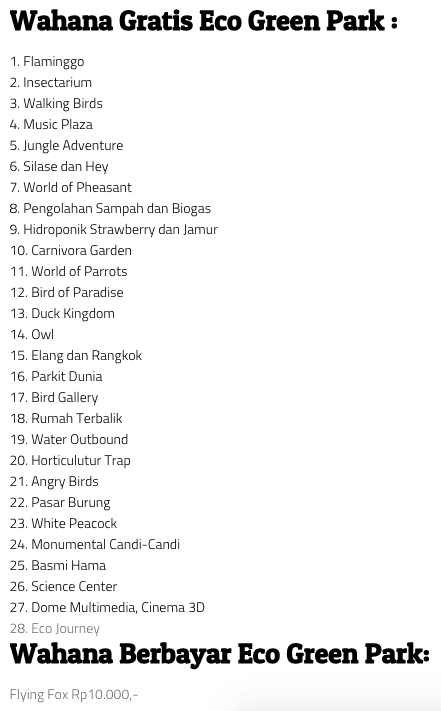 Wahana Gratis Eco Green Park :

1. Flaminggo
2. Insectarium
3. Walking Birds
4. Music Plaza
5. Jungle Adventure
6. Silase dan Hey
7. World of Pheasant
8. Pengolahan Sampah dan Biogas
9. Hidroponik Strawberry dan Jamur
10. Carnivora Garden
11. World of Parrots
12. Bird of Paradise
13. Duck Kingdom
14. Owl
15. Elang dan Rangkok
16. Parkit Dunia
17. Bird Gallery
18. Rumah Terbalik
19. Water Outbound
20. Horticulutur Trap
21. Angry Birds
22. Pasar Burung
23. White Peacock
24. Monumental Candi-Candi
25. Basmi Hama
26. Science Center
27. Dome Multimedia, Cinema 3D
28. Eco Journey

Wahana Berbayar Eco Green Park:

Flying Fox Rp10.000,-